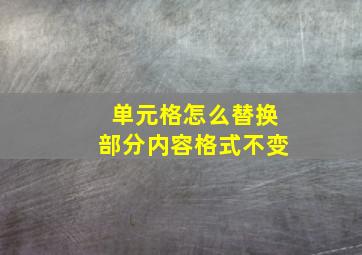 单元格怎么替换
部分内容格式不变